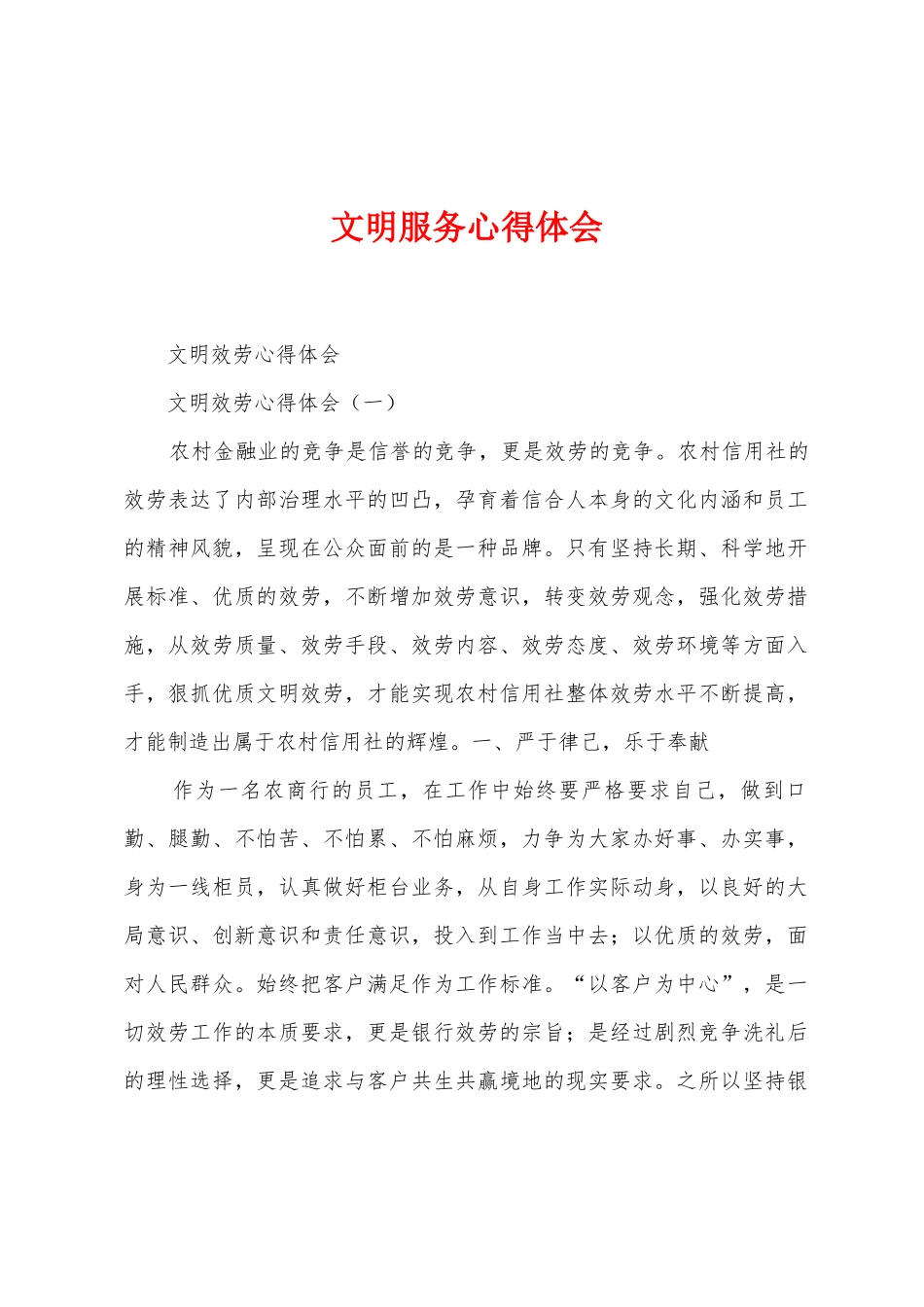 文明服务心得体会

文明效劳心得体会

文明效劳心得体会（一）

农村金融业的竞争是信誉的竞争，更是效劳的竞争。农村信用社的效劳表达了内部治理水平的凹凸，孕育着信合人本身的文化内涵和员工的精神风貌，呈现在公众面前的是一种品牌。只有坚持长期、科学地开展标准、优质的效劳，不断增加效劳意识，转变效劳观念，强化效劳措施，从效劳质量、效劳手段、效劳内容、效劳态度、效劳环境等方面入手，狠抓优质文明效劳，才能实现农村信用社整体效劳水平不断提高，才能制造出属于农村信用社的辉煌。一、严于律己，乐于奉献

作为一名农商行的员工，在工作中始终要严格要求自己，做到口勤、腿勤、不怕苦、不怕累、不怕麻烦，力争为大家办好事、办实事，身为一线柜员，认真做好柜台业务，从自身工作实际动身，以良好的大局意识、创新意识和责任意识，投入到工作当中去；以优质的效劳，面对人民群众。始终把客户满足作为工作标准。“以客户为中心”，是一切效劳工作的本质要求，更是银行效劳的宗旨；是经过剧烈竞争洗礼后的理性选择，更是追求与客户共生共赢境地的现实要求。之所以坚持银